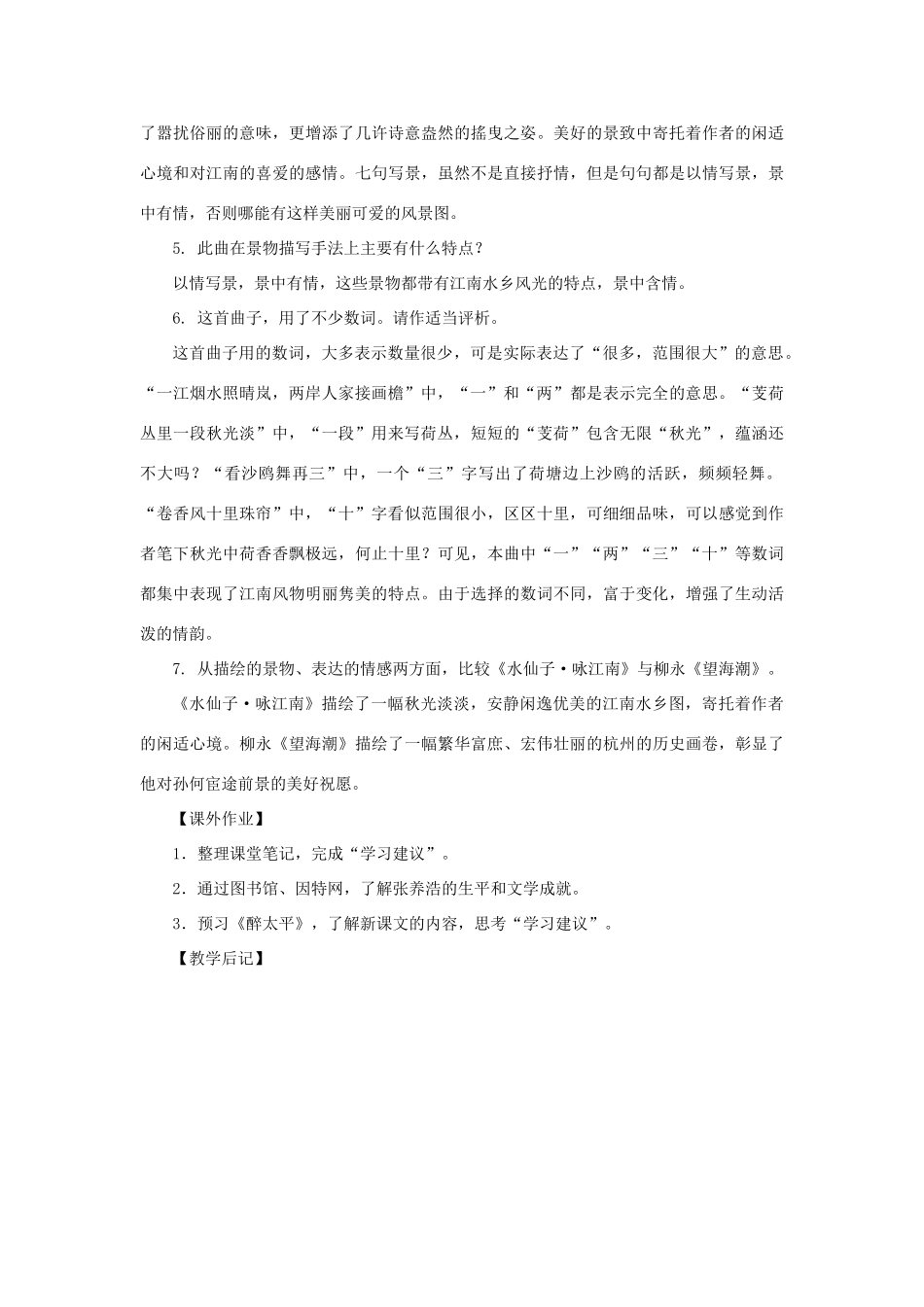 了嚣扰俗丽的意味，更增添了几许诗意盎然的摇曳之姿。美好的景致中寄托着作者的闲适心境和对江南的喜爱的感情。七句写景，虽然不是直接抒情，但是句句都是以情写景，景中有情，否则哪能有这样美丽可爱的风景图。

5.此曲在景物描写手法上主要有什么特点？

以情写景，景中有情，这些景物都带有江南水乡风光的特点，景中含情。

6.这首曲子，用了不少数词。请作适当评析。

这首曲子用的数词，大多表示数量很少，可是实际表达了“很多，范围很大”的意思。“一江烟水照晴岚，两岸人家接画檐”中，“一”和“两”都是表示完全的意思。“芰荷丛里一段秋光淡”中，“一段”用来写荷丛，短短的“芰荷”包含无限“秋光”，蕴涵还不大吗？“看沙鸥舞再三”中，一个“三”字写出了荷塘边上沙鸥的活跃，频频轻舞。“卷香风十里珠帘”中，“十”字看似范围很小，区区十里，可细细品味，可以感觉到作者笔下秋光中荷香香飘极远，何止十里？可见，本曲中“一”“两”“三”“十”等数词都集中表现了江南风物明丽隽美的特点。由于选择的数词不同，富于变化，增强了生动活泼的情韵。

7.从描绘的景物、表达的情感两方面，比较《水仙子·咏江南》与柳永《望海潮》。

《水仙子·咏江南》描绘了一幅秋光淡淡，安静闲逸优美的江南水乡图，寄托着作者的闲适心境。柳永《望海潮》描绘了一幅繁华富庶、宏伟壮丽的杭州的历史画卷，彰显了他对孙何宦途前景的美好祝愿。

【课外作业】

1.整理课堂笔记，完成“学习建议”。

2.通过图书馆、因特网，了解张养浩的生平和文学成就。

3.预习《醉太平》，了解新课文的内容，思考“学习建议”。

【教学后记】